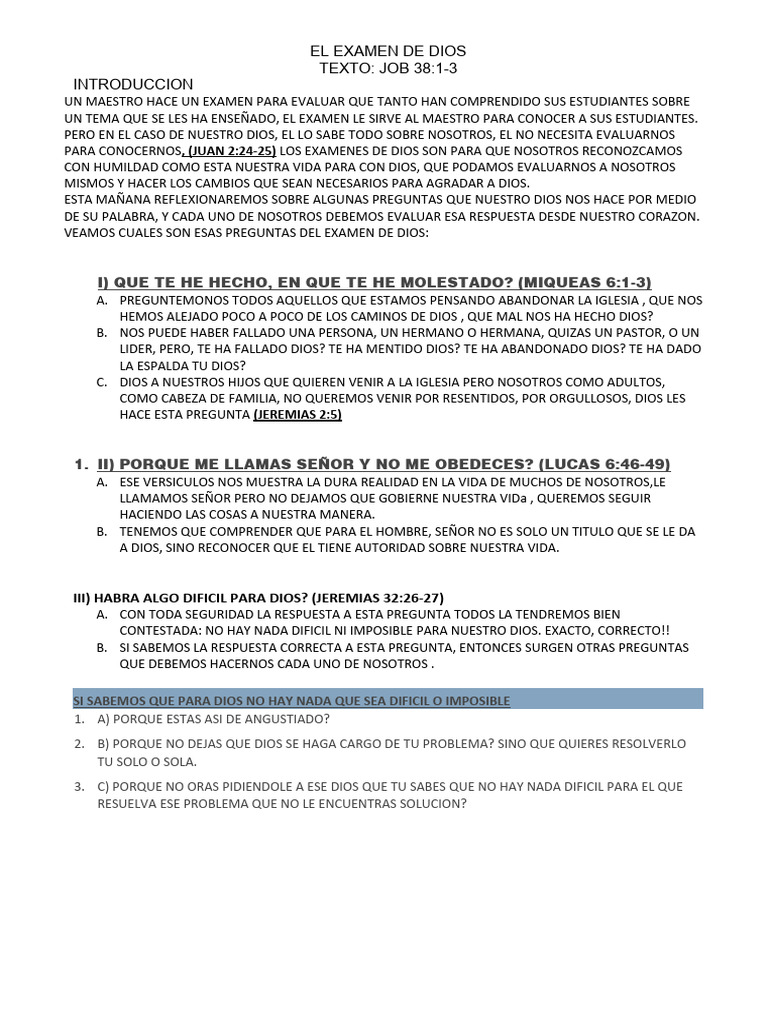 EL EXAMEN DE DIOS
TEXTO: JOB 38:1-3

INTRODUCCION

UN MAESTRO HACE UN EXAMEN PARA EVALUAR QUE TANTO HAN COMPRENDIDO SUS ESTUDIANTES SOBRE UN TEMA QUE SE LES HA ENSEÑADO, EL EXAMEN LE SIRVE AL MAESTRO PARA CONOCER A SUS ESTUDIANTES. PERO EN EL CASO DE NUESTRO DIOS, EL LO SABE TODO SOBRE NOSOTROS, EL NO NECESITA EVALUARNOS PARA CONOCERNOS, (JUAN 2:24-25) LOS EXAMENES DE DIOS SON PARA QUE NOSOTROS RECONOZCAMOS CON HUMILDAD COMO ESTA NUESTRA VIDA PARA CON DIOS, QUE PODAMOS EVALUARNOS A NOSOTROS MISMOS Y HACER LOS CAMBIOS QUE SEAN NECESARIOS PARA AGRADAR A DIOS.
ESTA MAÑANA REFLEXIONAREMOS SOBRE ALGUNAS PREGUNTAS QUE NUESTRO DIOS NOS HACE POR MEDIO DE SU PALABRA, Y CADA UNO DE NOSOTROS DEBEMOS EVALUAR ESA RESPUESTA DESDE NUESTRO CORAZON. VEAMOS CUALES SON ESAS PREGUNTAS DEL EXAMEN DE DIOS:

I) QUE TE HE HECHO, EN QUE TE HE MOLESTADO? (MIQUEAS 6:1-3)
A. PREGUNTEMONOS TODOS AQUELLOS QUE ESTAMOS PENSANDO ABANDONAR LA IGLESIA , QUE NOS HEMOS ALEJADO POCO A POCO DE LOS CAMINOS DE DIOS , QUE MAL NOS HA HECHO DIOS?
B. NOS PUEDE HABER FALLADO UNA PERSONA, UN HERMANO O HERMANA, QUIZAS UN PASTOR, O UN LIDER, PERO, TE HA FALLADO DIOS? TE HA MENTIDO DIOS? TE HA ABANDONADO DIOS? TE HA DADO LA ESPALDA TU DIOS?
C. DIOS A NUESTROS HIJOS QUE QUIEREN VENIR A LA IGLESIA PERO NOSOTROS COMO ADULTOS, COMO CABEZA DE FAMILIA, NO QUEREMOS VENIR POR RESENTIDOS, POR ORGULLOSOS, DIOS LES HACE ESTA PREGUNTA (JEREMIAS 2:5)

1. II) PORQUE ME LLAMAS SEÑOR Y NO ME OBEDECES? (LUCAS 6:46-49)
A. ESE VERSICULOS NOS MUESTRA LA DURA REALIDAD EN LA VIDA DE MUCHOS DE NOSOTROS,LE LLAMAMOS SEÑOR PERO NO DEJAMOS QUE GOBIERNE NUESTRA VIDa , QUEREMOS SEGUIR HACIENDO LAS COSAS A NUESTRA MANERA.
B. TENEMOS QUE COMPRENDER QUE PARA EL HOMBRE, SEÑOR NO ES SOLO UN TITULO QUE SE LE DA A DIOS, SINO RECONOCER QUE EL TIENE AUTORIDAD SOBRE NUESTRA VIDA.

III) HABRA ALGO DIFICIL PARA DIOS? (JEREMIAS 32:26-27)
A. CON TODA SEGURIDAD LA RESPUESTA A ESTA PREGUNTA TODOS LA TENDREMOS BIEN CONTESTADA: NO HAY NADA DIFICIL NI IMPOSIBLE PARA NUESTRO DIOS. EXACTO, CORRECTO!!
B. SI SABEMOS LA RESPUESTA CORRECTA A ESTA PREGUNTA, ENTONCES SURGEN OTRAS PREGUNTAS QUE DEBEMOS HACERNOS CADA UNO DE NOSOTROS .

SI SABEMOS QUE PARA DIOS NO HAY NADA QUE SEA DIFICIL O IMPOSIBLE
1. A) PORQUE ESTAS ASI DE ANGUSTIADO?
2. B) PORQUE NO DEJAS QUE DIOS SE HAGA CARGO DE TU PROBLEMA? SINO QUE QUIERES RESOLVERLO TU SOLO O SOLA.
3. C) PORQUE NO ORAS PIDIENDOLE A ESE DIOS QUE TU SABES QUE NO HAY NADA DIFICIL PARA EL QUE RESUELVA ESE PROBLEMA QUE NO LE ENCUENTRAS SOLUCION?